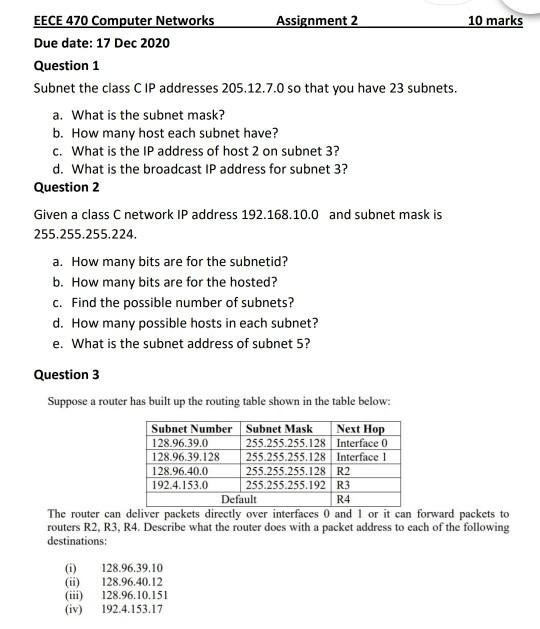 EECE 470 Computer Networks Assignment 2 10 marks

Due date: 17 Dec 2020

Question 1

Subnet the class C IP addresses 205.12.7.0 so that you have 23 subnets.

a. What is the subnet mask?
b. How many host each subnet have?
c. What is the IP address of host 2 on subnet 3?
d. What is the broadcast IP address for subnet 3?

Question 2

Given a class C network IP address 192.168.10.0 and subnet mask is 255.255.255.224.

a. How many bits are for the subnetid?
b. How many bits are for the hosted?
c. Find the possible number of subnets?
d. How many possible hosts in each subnet?
e. What is the subnet address of subnet 5?

Question 3

Suppose a router has built up the routing table shown in the table below:

| Subnet Number | Subnet Mask | Next Hop |
|---|---|---|
| 128.96.39.0 | 255.255.255.128 | Interface 0 |
| 128.96.39.128 | 255.255.255.128 | Interface 1 |
| 128.96.40.0 | 255.255.255.128 | R2 |
| 192.4.153.0 | 255.255.255.192 | R3 |
| Default | | R4 |

The router can deliver packets directly over interfaces 0 and 1 or it can forward packets to routers R2, R3, R4. Describe what the router does with a packet address to each of the following destinations:

(i) 128.96.39.10
(ii) 128.96.40.12
(iii) 128.96.10.151
(iv) 192.4.153.17